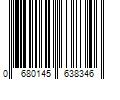 0 680145 638346